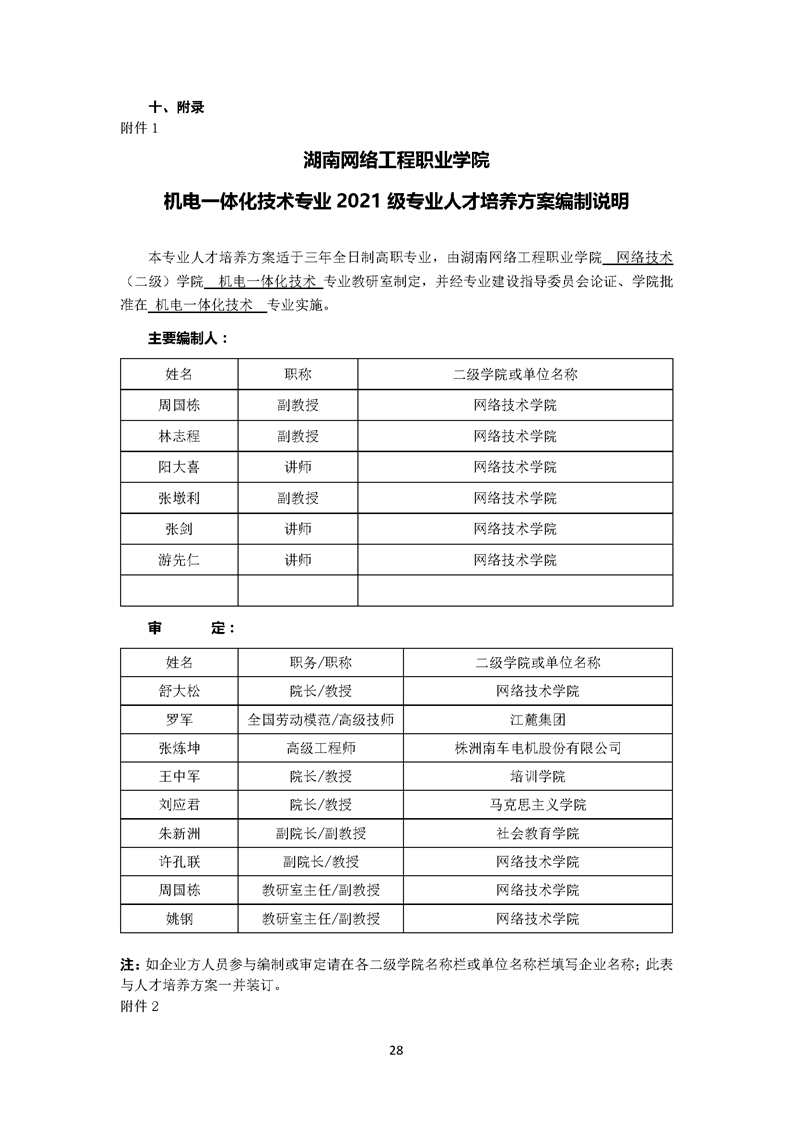 十、附录

附件 1

湖南网络工程职业学院

机电一体化技术专业 2021 级专业人才培养方案编制说明

本专业人才培养方案适于三年全日制高职专业，由湖南网络工程职业学院 网络技术（二级）学院 机电一体化技术 专业教研室制定，并经专业建设指导委员会论证、学院批准在 机电一体化技术 专业实施。

主要编制人：

| 姓名 | 职称 | 二级学院或单位名称 |
|---|---|---|
| 周国栋 | 副教授 | 网络技术学院 |
| 林志程 | 副教授 | 网络技术学院 |
| 阳大喜 | 讲师 | 网络技术学院 |
| 张墩利 | 副教授 | 网络技术学院 |
| 张剑 | 讲师 | 网络技术学院 |
| 游先仁 | 讲师 | 网络技术学院 |
| | | |

审　　定：

| 姓名 | 职务/职称 | 二级学院或单位名称 |
|---|---|---|
| 舒大松 | 院长/教授 | 网络技术学院 |
| 罗军 | 全国劳动模范/高级技师 | 江麓集团 |
| 张炼坤 | 高级工程师 | 株洲南车电机股份有限公司 |
| 王中军 | 院长/教授 | 培训学院 |
| 刘应君 | 院长/教授 | 马克思主义学院 |
| 朱新洲 | 副院长/副教授 | 社会教育学院 |
| 许孔联 | 副院长/教授 | 网络技术学院 |
| 周国栋 | 教研室主任/副教授 | 网络技术学院 |
| 姚钢 | 教研室主任/副教授 | 网络技术学院 |

注：如企业方人员参与编制或审定请在各二级学院名称栏或单位名称栏填写企业名称；此表与人才培养方案一并装订。

附件 2

28